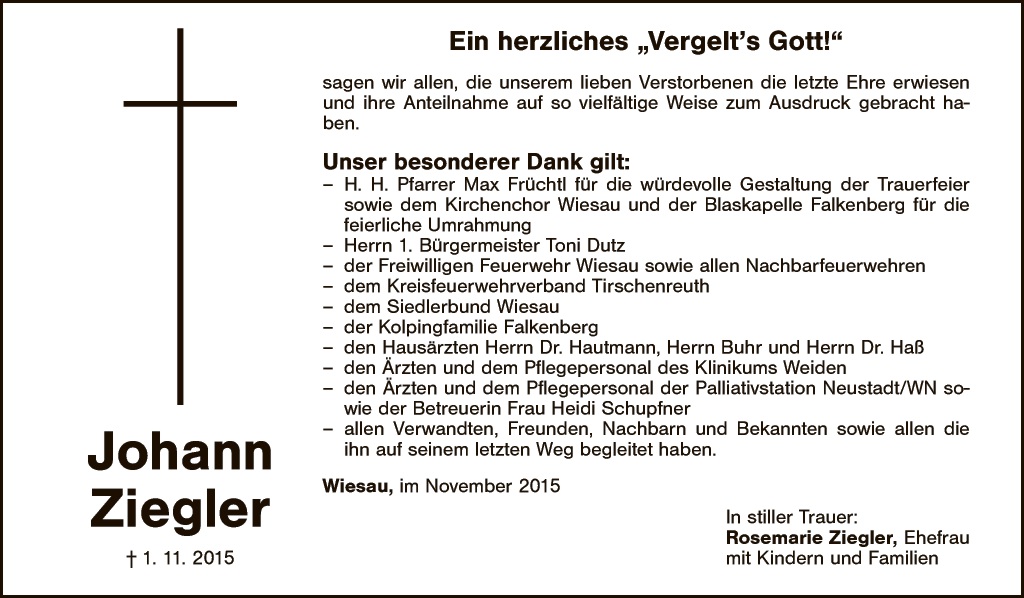 Johann
Ziegler

† 1. 11. 2015

Ein herzliches „Vergelt's Gott!“

sagen wir allen, die unserem lieben Verstorbenen die letzte Ehre erwiesen und ihre Anteilnahme auf so vielfältige Weise zum Ausdruck gebracht haben.

Unser besonderer Dank gilt:
– H. H. Pfarrer Max Früchtl für die würdevolle Gestaltung der Trauerfeier sowie dem Kirchenchor Wiesau und der Blaskapelle Falkenberg für die feierliche Umrahmung
– Herrn 1. Bürgermeister Toni Dutz
– der Freiwilligen Feuerwehr Wiesau sowie allen Nachbarfeuerwehren
– dem Kreisfeuerwehrverband Tirschenreuth
– dem Siedlerbund Wiesau
– der Kolpingfamilie Falkenberg
– den Hausärzten Herrn Dr. Hautmann, Herrn Buhr und Herrn Dr. Haß
– den Ärzten und dem Pflegepersonal des Klinikums Weiden
– den Ärzten und dem Pflegepersonal der Palliativstation Neustadt/WN sowie der Betreuerin Frau Heidi Schupfner
– allen Verwandten, Freunden, Nachbarn und Bekannten sowie allen die ihn auf seinem letzten Weg begleitet haben.

Wiesau, im November 2015

In stiller Trauer:
Rosemarie Ziegler, Ehefrau
mit Kindern und Familien